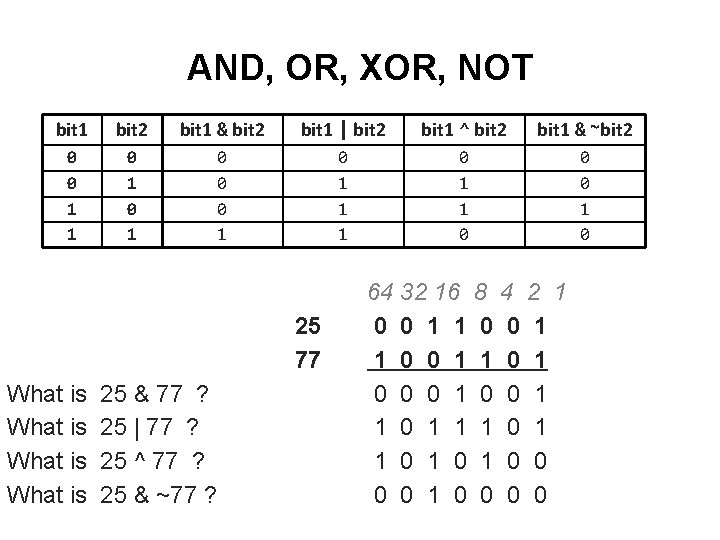 AND, OR, XOR, NOT

| bit1 | bit2 | bit1 & bit2 | bit1 \| bit2 | bit1 ^ bit2 | bit1 & ~bit2 |
|---|---|---|---|---|---|
| 0 | 0 | 0 | 0 | 0 | 0 |
| 0 | 1 | 0 | 1 | 1 | 0 |
| 1 | 0 | 0 | 1 | 1 | 1 |
| 1 | 1 | 1 | 1 | 0 | 0 |

64 32 16 8 4 2 1

25 0 0 1 1 0 0 1

77 1 0 0 1 1 0 1

What is 25 & 77 ? 0 0 0 1 0 0 1

What is 25 | 77 ? 1 0 1 1 1 0 1

What is 25 ^ 77 ? 1 0 1 0 1 0 0

What is 25 & ~77 ? 0 0 1 0 0 0 0